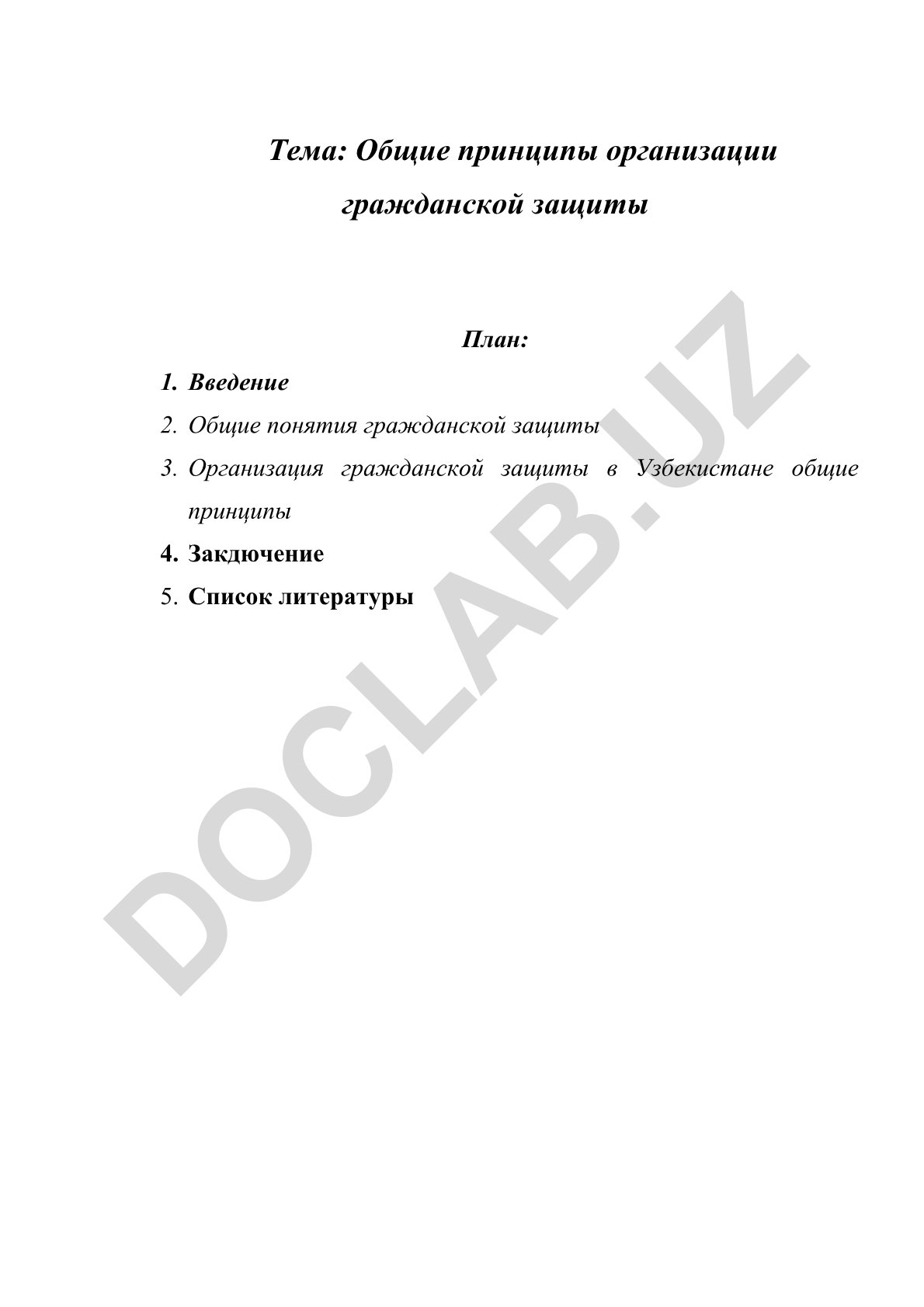 Тема: Общие принципы организации гражданской защиты

План:

1. Введение
2. Общие понятия гражданской защиты
3. Организация гражданской защиты в Узбекистане общие принципы
4. Закдючение
5. Список литературы

DOCLAB.UZ